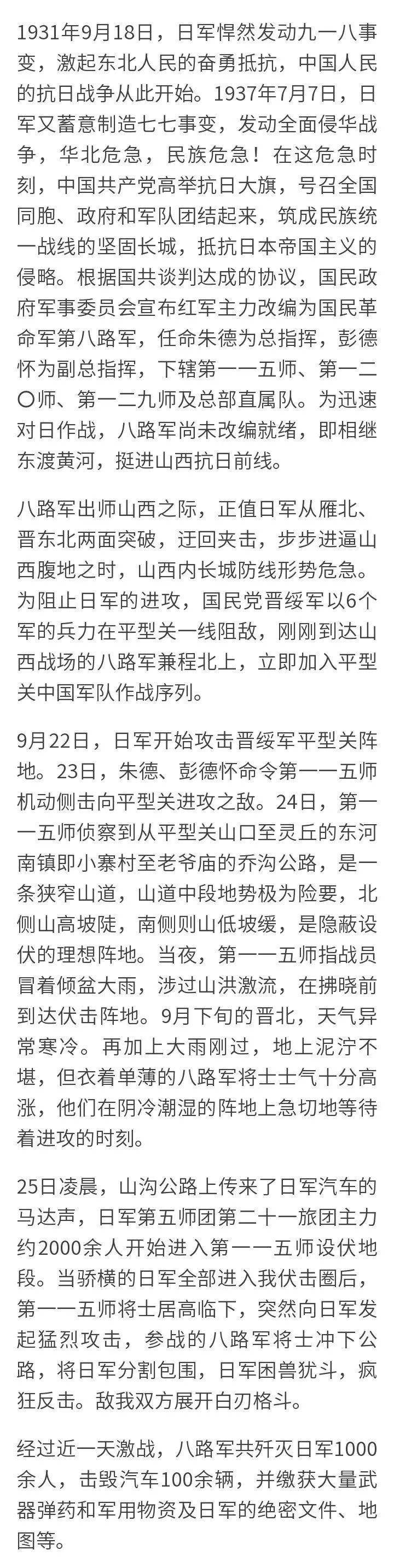 1931年9月18日，日军悍然发动九一八事变，激起东北人民的奋勇抵抗，中国人民的抗日战争从此开始。1937年7月7日，日军又蓄意制造七七事变，发动全面侵华战争，华北危急，民族危急！在这危急时刻，中国共产党高举抗日大旗，号召全国同胞、政府和军队团结起来，筑成民族统一战线的坚固长城，抵抗日本帝国主义的侵略。根据国共谈判达成的协议，国民政府军事委员会宣布红军主力改编为国民革命军第八路军，任命朱德为总指挥，彭德怀为副总指挥，下辖第一一五师、第一二〇师、第一二九师及总部直属队。为迅速对日作战，八路军尚未改编就绪，即相继东渡黄河，挺进山西抗日前线。

八路军出师山西之际，正值日军从雁北、晋东北两面突破，迂回夹击，步步进逼山西腹地之时，山西内长城防线形势危急。为阻止日军的进攻，国民党晋绥军以6个军的兵力在平型关一线阻敌，刚刚到达山西战场的八路军兼程北上，立即加入平型关中国军队作战序列。

9月22日，日军开始攻击晋绥军平型关阵地。23日，朱德、彭德怀命令第一一五师机动侧击向平型关进攻之敌。24日，第一一五师侦察到从平型关山口至灵丘的东河南镇即小寨村至老爷庙的乔沟公路，是一条狭窄山道，山道中段地势极为险要，北侧山高坡陡，南侧则山低坡缓，是隐蔽设伏的理想阵地。当夜，第一一五师指战员冒着倾盆大雨，涉过山洪激流，在拂晓前到达伏击阵地。9月下旬的晋北，天气异常寒冷。再加上大雨刚过，地上泥泞不堪，但衣着单薄的八路军将士士气十分高涨，他们在阴冷潮湿的阵地上急切地等待着进攻的时刻。

25日凌晨，山沟公路上传来了日军汽车的马达声，日军第五师团第二十一旅团主力约2000余人开始进入第一一五师设伏地段。当骄横的日军全部进入我伏击圈后，第一一五师将士居高临下，突然向日军发起猛烈攻击，参战的八路军将士冲下公路，将日军分割包围，日军困兽犹斗，疯狂反击。敌我双方展开白刃格斗。

经过近一天激战，八路军共歼灭日军1000余人，击毁汽车100余辆，并缴获大量武器弹药和军用物资及日军的绝密文件、地图等。